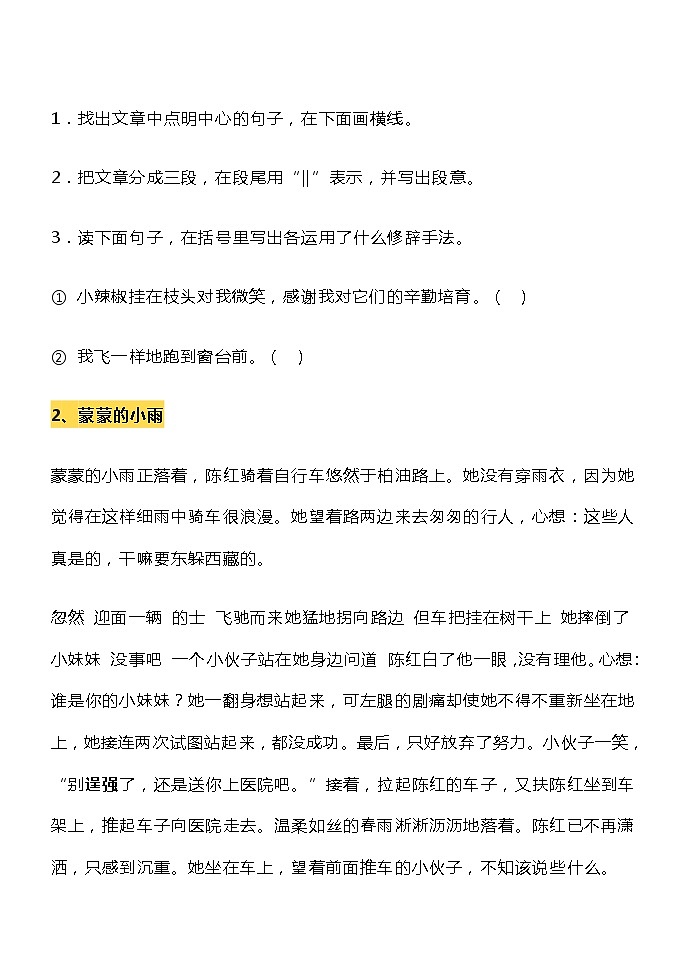 1．找出文章中点明中心的句子，在下面画横线。

2．把文章分成三段，在段尾用“||”表示，并写出段意。

3．读下面句子，在括号里写出各运用了什么修辞手法。

① 小辣椒挂在枝头对我微笑，感谢我对它们的辛勤培育。（ ）

② 我飞一样地跑到窗台前。（ ）

2、蒙蒙的小雨

蒙蒙的小雨正落着，陈红骑着自行车悠然于柏油路上。她没有穿雨衣，因为她觉得在这样细雨中骑车很浪漫。她望着路两边来去匆匆的行人，心想：这些人真是的，干嘛要东躲西藏的。

忽然 迎面一辆 的士 飞驰而来她猛地拐向路边 但车把挂在树干上 她摔倒了 小妹妹 没事吧 一个小伙子站在她身边问道 陈红白了他一眼，没有理他。心想：谁是你的小妹妹？她一翻身想站起来，可左腿的剧痛却使她不得不重新坐在地上，她接连两次试图站起来，都没成功。最后，只好放弃了努力。小伙子一笑，“别逞强了，还是送你上医院吧。”接着，拉起陈红的车子，又扶陈红坐到车架上，推起车子向医院走去。温柔如丝的春雨淅淅沥沥地落着。陈红已不再潇洒，只感到沉重。她坐在车上，望着前面推车的小伙子，不知该说些什么。